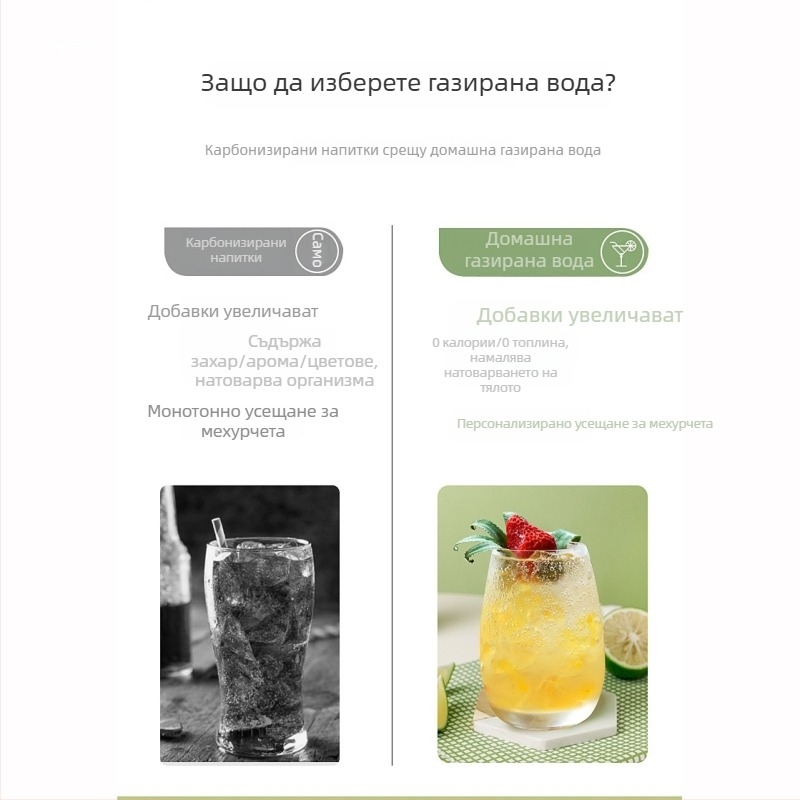 Защо да изберете газирана вода?

Карбонизирани напитки срещу домашна газирана вода

Карбонизирани напитки

Само

Добавки увеличават

Съдържа захар/арома/цветове, натоварва организма

Монотонно усещане за мехурчета

Домашна газирана вода

Добавки увеличават

0 калории/0 топлина, намалява натоварването на тялото

Персонализирано усещане за мехурчета